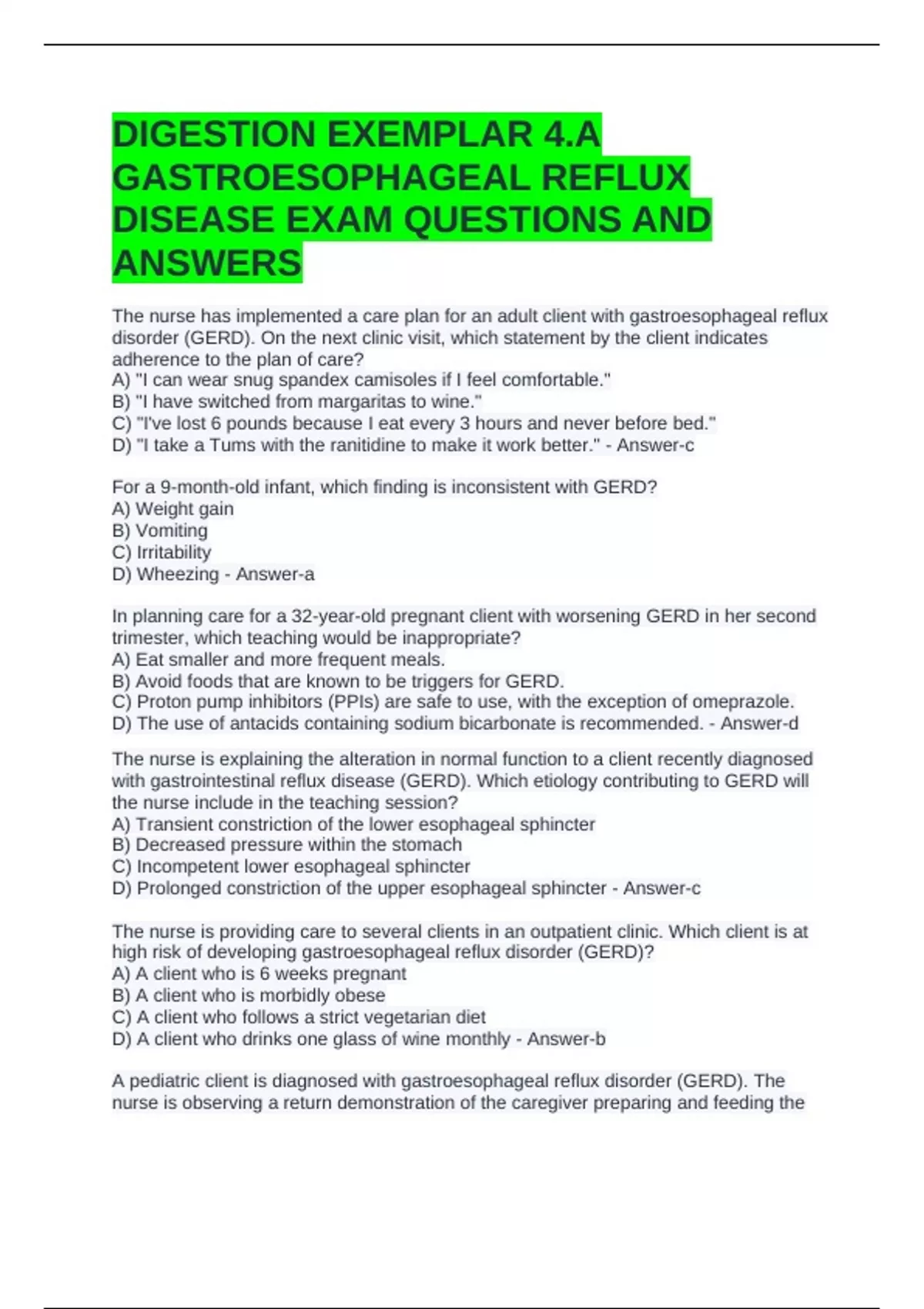 DIGESTION EXEMPLAR 4.A GASTROESOPHAGEAL REFLUX DISEASE EXAM QUESTIONS AND ANSWERS

The nurse has implemented a care plan for an adult client with gastroesophageal reflux disorder (GERD). On the next clinic visit, which statement by the client indicates adherence to the plan of care?
A) "I can wear snug spandex camisoles if I feel comfortable."
B) "I have switched from margaritas to wine."
C) "I've lost 6 pounds because I eat every 3 hours and never before bed."
D) "I take a Tums with the ranitidine to make it work better." - Answer-c

For a 9-month-old infant, which finding is inconsistent with GERD?
A) Weight gain
B) Vomiting
C) Irritability
D) Wheezing - Answer-a

In planning care for a 32-year-old pregnant client with worsening GERD in her second trimester, which teaching would be inappropriate?
A) Eat smaller and more frequent meals.
B) Avoid foods that are known to be triggers for GERD.
C) Proton pump inhibitors (PPIs) are safe to use, with the exception of omeprazole.
D) The use of antacids containing sodium bicarbonate is recommended. - Answer-d

The nurse is explaining the alteration in normal function to a client recently diagnosed with gastrointestinal reflux disease (GERD). Which etiology contributing to GERD will the nurse include in the teaching session?
A) Transient constriction of the lower esophageal sphincter
B) Decreased pressure within the stomach
C) Incompetent lower esophageal sphincter
D) Prolonged constriction of the upper esophageal sphincter - Answer-c

The nurse is providing care to several clients in an outpatient clinic. Which client is at high risk of developing gastroesophageal reflux disorder (GERD)?
A) A client who is 6 weeks pregnant
B) A client who is morbidly obese
C) A client who follows a strict vegetarian diet
D) A client who drinks one glass of wine monthly - Answer-b

A pediatric client is diagnosed with gastroesophageal reflux disorder (GERD). The nurse is observing a return demonstration of the caregiver preparing and feeding the